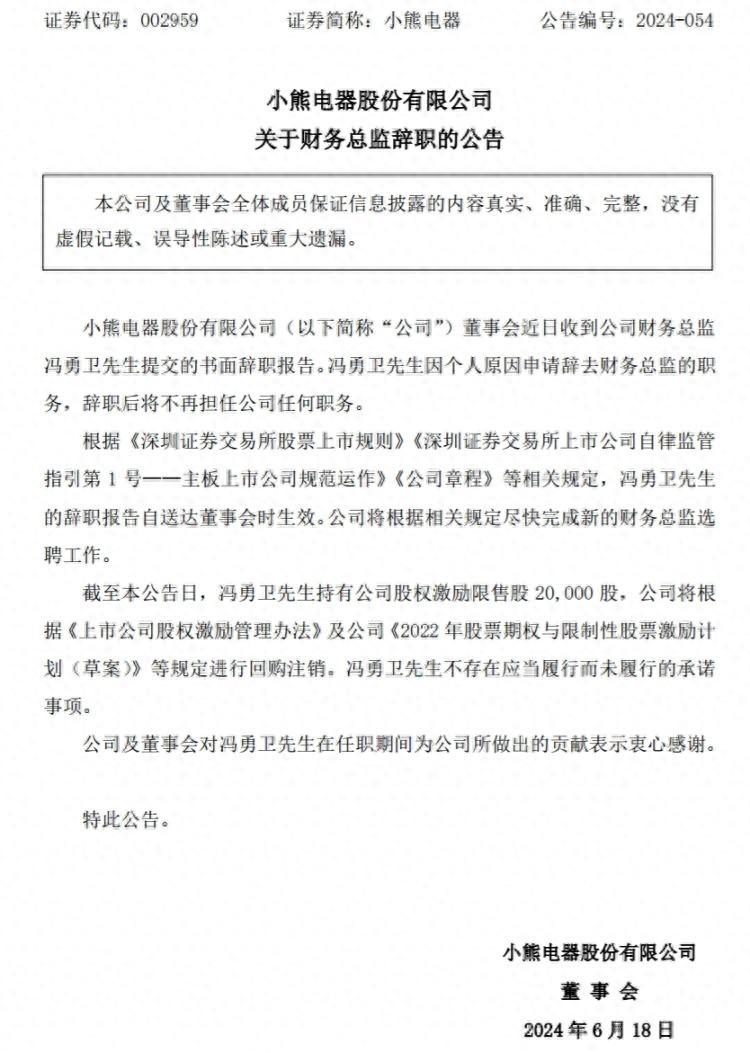 证券代码：002959　　证券简称：小熊电器　　公告编号：2024-054

小熊电器股份有限公司
关于财务总监辞职的公告

本公司及董事会全体成员保证信息披露的内容真实、准确、完整，没有虚假记载、误导性陈述或重大遗漏。

小熊电器股份有限公司（以下简称“公司”）董事会近日收到公司财务总监冯勇卫先生提交的书面辞职报告。冯勇卫先生因个人原因申请辞去财务总监的职务，辞职后将不再担任公司任何职务。

根据《深圳证券交易所股票上市规则》《深圳证券交易所上市公司自律监管指引第 1 号——主板上市公司规范运作》《公司章程》等相关规定，冯勇卫先生的辞职报告自送达董事会时生效。公司将根据相关规定尽快完成新的财务总监选聘工作。

截至本公告日，冯勇卫先生持有公司股权激励限售股 20,000 股，公司将根据《上市公司股权激励管理办法》及公司《2022 年股票期权与限制性股票激励计划（草案）》等规定进行回购注销。冯勇卫先生不存在应当履行而未履行的承诺事项。

公司及董事会对冯勇卫先生在任职期间为公司所做出的贡献表示衷心感谢。

特此公告。

小熊电器股份有限公司
董 事 会
2024 年 6 月 18 日